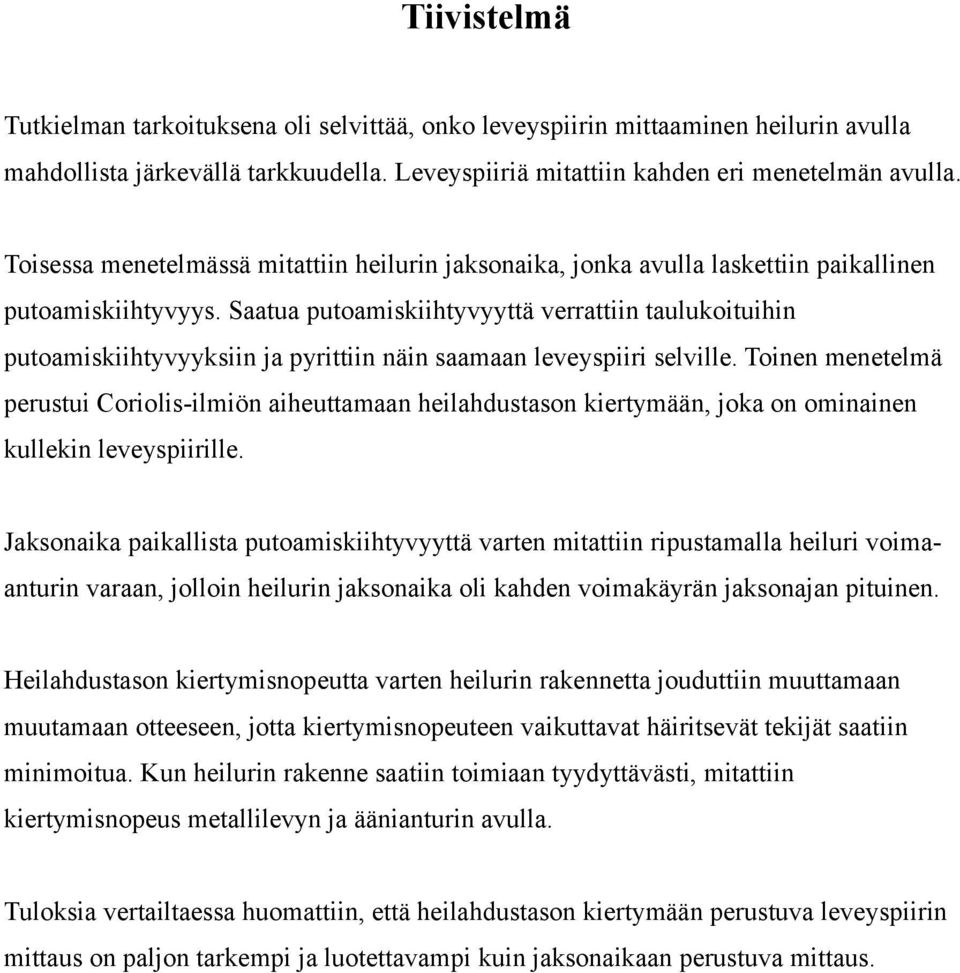 Tiivistelmä

Tutkielman tarkoituksena oli selvittää, onko leveyspiirin mittaaminen heilurin avulla mahdollista järkevällä tarkkuudella. Leveyspiiriä mitattiin kahden eri menetelmän avulla.

Toisessa menetelmässä mitattiin heilurin jaksonaika, jonka avulla laskettiin paikallinen putoamiskiihtyvyys. Saatua putoamiskiihtyvyyttä verrattiin taulukoituihin putoamiskiihtyvyyksiin ja pyrittiin näin saamaan leveyspiiri selville. Toinen menetelmä perustui Coriolis-ilmiön aiheuttamaan heilahdustason kiertymään, joka on ominainen kullekin leveyspiirille.

Jaksonaika paikallista putoamiskiihtyvyyttä varten mitattiin ripustamalla heiluri voima-anturin varaan, jolloin heilurin jaksonaika oli kahden voimakäyrän jaksonajan pituinen.

Heilahdustason kiertymisnopeutta varten heilurin rakennetta jouduttiin muuttamaan muutamaan otteeseen, jotta kiertymisnopeuteen vaikuttavat häiritsevät tekijät saatiin minimoitua. Kun heilurin rakenne saatiin toimiaan tyydyttävästi, mitattiin kiertymisnopeus metallilevyn ja äänianturin avulla.

Tuloksia vertailtaessa huomattiin, että heilahdustason kiertymään perustuva leveyspiirin mittaus on paljon tarkempi ja luotettavampi kuin jaksonaikaan perustuva mittaus.